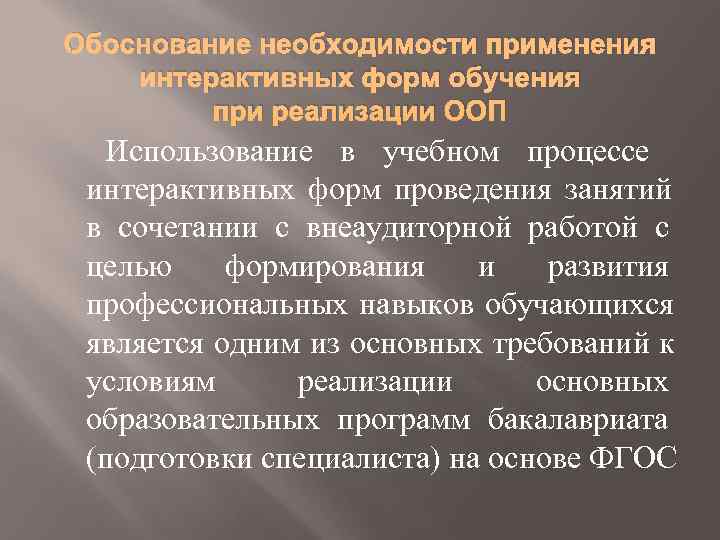 Обоснование необходимости применения интерактивных форм обучения при реализации ООП

Использование в учебном процессе интерактивных форм проведения занятий в сочетании с внеаудиторной работой с целью формирования и развития профессиональных навыков обучающихся является одним из основных требований к условиям реализации основных образовательных программ бакалавриата (подготовки специалиста) на основе ФГОС